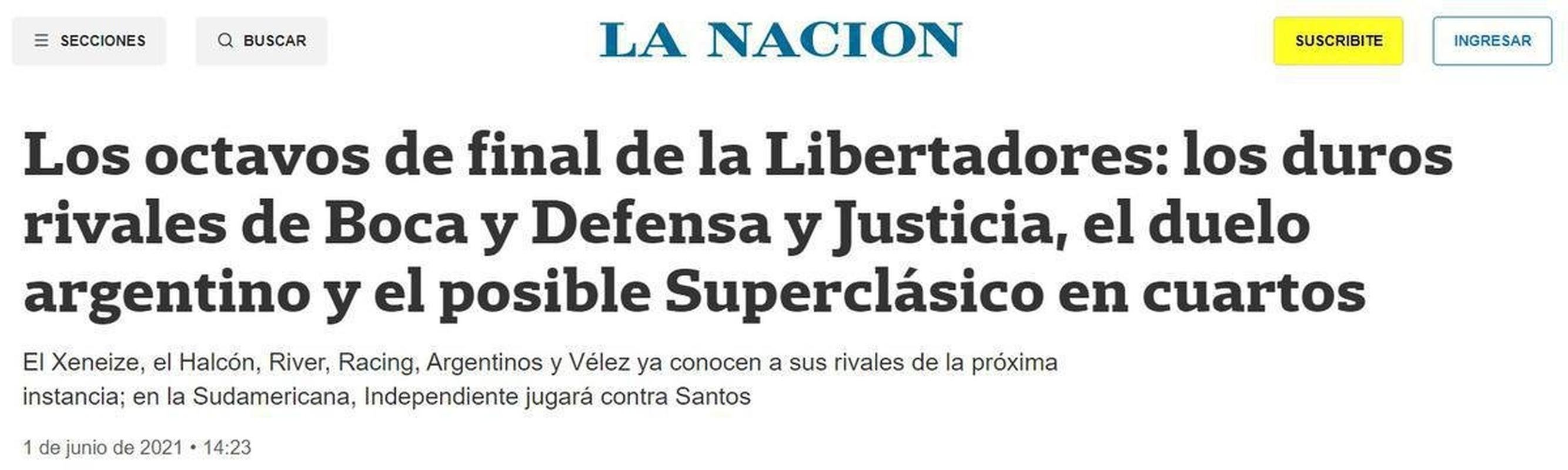 SECCIONES

BUSCAR

LA NACION

SUSCRIBITE

INGRESAR

Los octavos de final de la Libertadores: los duros rivales de Boca y Defensa y Justicia, el duelo argentino y el posible Superclásico en cuartos

El Xeneize, el Halcón, River, Racing, Argentinos y Vélez ya conocen a sus rivales de la próxima instancia; en la Sudamericana, Independiente jugará contra Santos

1 de junio de 2021 • 14:23